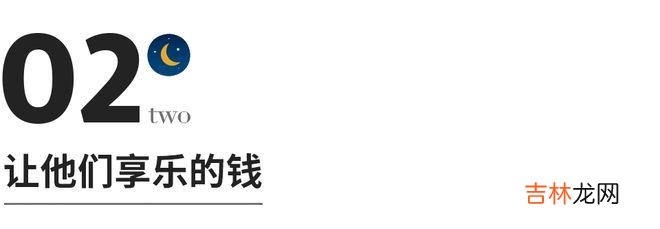 02
two
让他们享乐的钱
吉林龙网